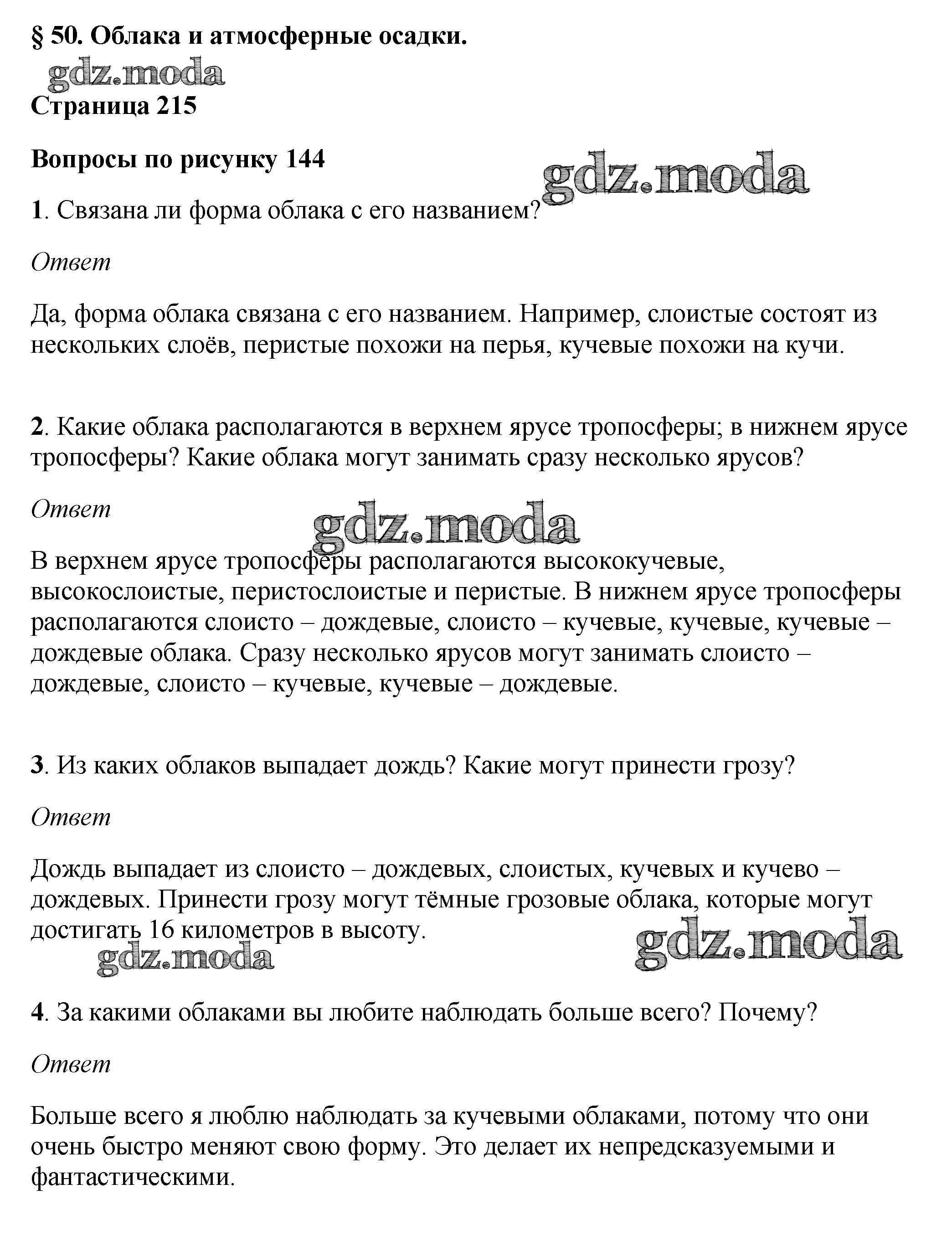 § 50. Облака и атмосферные осадки.

gdz.moda

Страница 215

Вопросы по рисунку 144

gdz.moda

1. Связана ли форма облака с его названием?

Ответ

Да, форма облака связана с его названием. Например, слоистые состоят из нескольких слоёв, перистые похожи на перья, кучевые похожи на кучи.

2. Какие облака располагаются в верхнем ярусе тропосферы; в нижнем ярусе тропосферы? Какие облака могут занимать сразу несколько ярусов?

Ответ

gdz.moda

В верхнем ярусе тропосферы располагаются высококучевые, высокослоистые, перистослоистые и перистые. В нижнем ярусе тропосферы располагаются слоисто – дождевые, слоисто – кучевые, кучевые, кучевые – дождевые облака. Сразу несколько ярусов могут занимать слоисто – дождевые, слоисто – кучевые, кучевые – дождевые.

3. Из каких облаков выпадает дождь? Какие могут принести грозу?

Ответ

Дождь выпадает из слоисто – дождевых, слоистых, кучевых и кучево – дождевых. Принести грозу могут тёмные грозовые облака, которые могут достигать 16 километров в высоту.

gdz.moda

gdz.moda

4. За какими облаками вы любите наблюдать больше всего? Почему?

Ответ

Больше всего я люблю наблюдать за кучевыми облаками, потому что они очень быстро меняют свою форму. Это делает их непредсказуемыми и фантастическими.